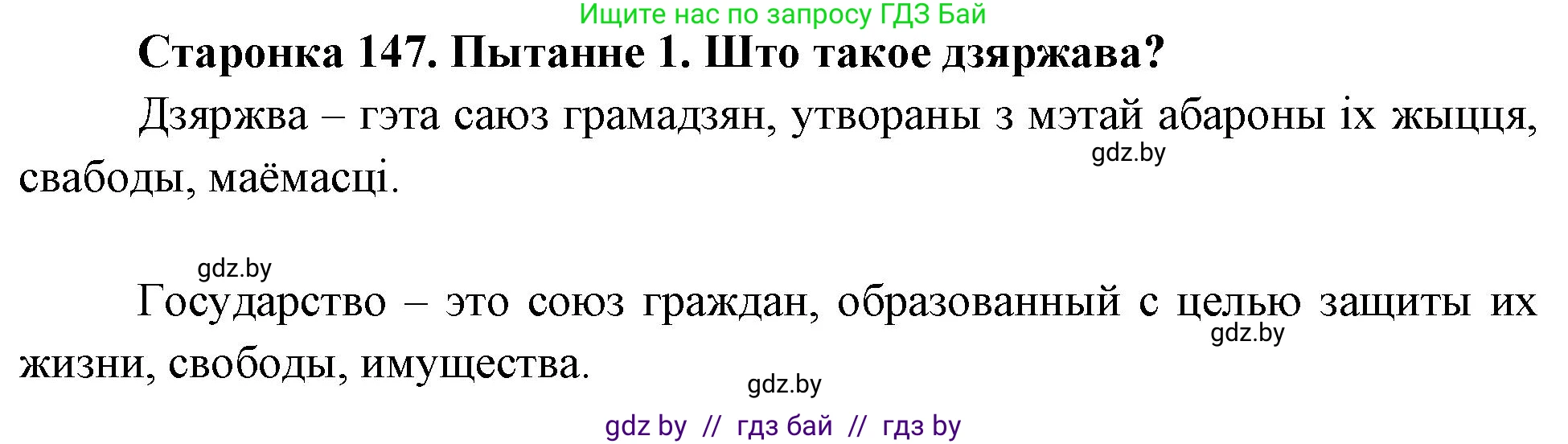 Ищите нас по запросу ГДЗ Бай

Старонка 147. Пытанне 1. Што такое дзяржава?

Дзяржва – гэта саюз грамадзян, утвораны з мэтай абароны іх жыцця, свабоды, маёмасці.

gdz.by

gdz.by

Государство – это союз граждан, образованный с целью защиты их жизни, свободы, имущества.

gdz.by

gdz.by

gdz by // гдз бай // гдз by